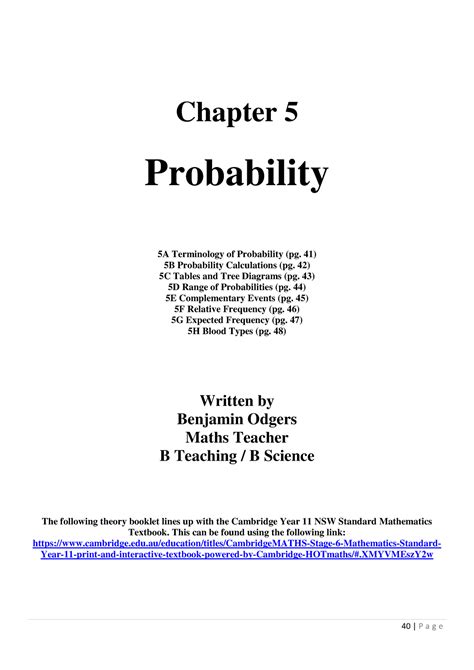 Chapter 5

Probability

5A Terminology of Probability (pg. 41)
5B Probability Calculations (pg. 42)
5C Tables and Tree Diagrams (pg. 43)
5D Range of Probabilities (pg. 44)
5E Complementary Events (pg. 45)
5F Relative Frequency (pg. 46)
5G Expected Frequency (pg. 47)
5H Blood Types (pg. 48)

Written by
Benjamin Odgers
Maths Teacher
B Teaching / B Science

The following theory booklet lines up with the Cambridge Year 11 NSW Standard Mathematics Textbook. This can be found using the following link:
https://www.cambridge.edu.au/education/titles/CambridgeMATHS-Stage-6-Mathematics-Standard-Year-11-print-and-interactive-textbook-powered-by-Cambridge-HOTmaths/#.XMYVMEszY2w

40 | Page